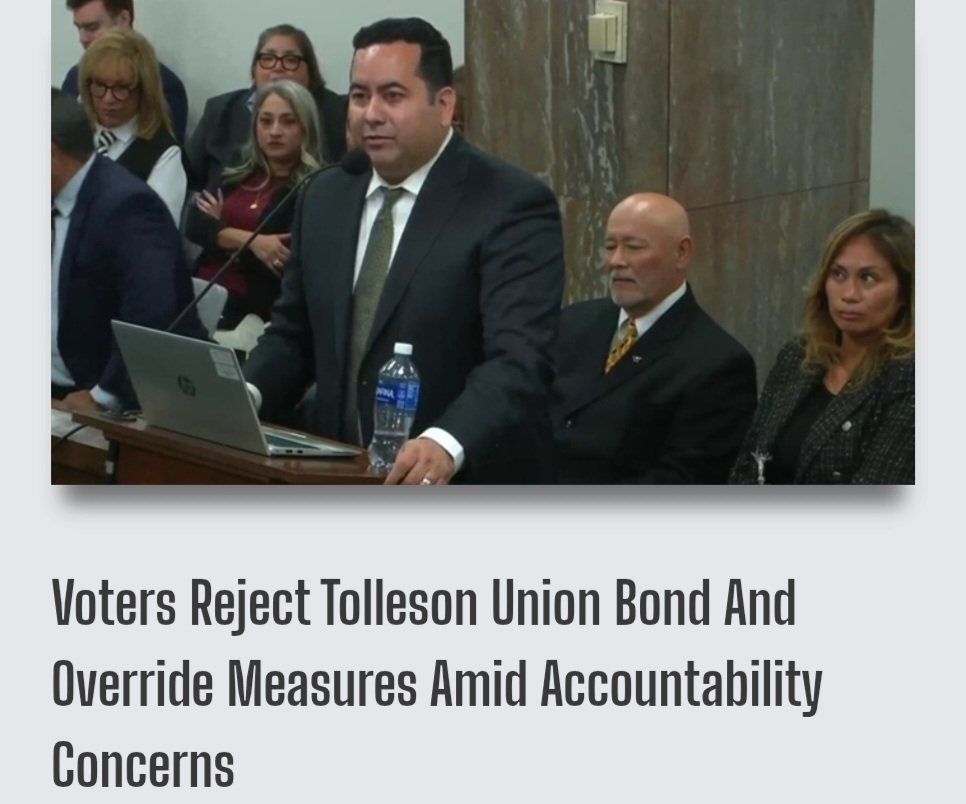 Voters Reject Tolleson Union Bond And Override Measures Amid Accountability Concerns